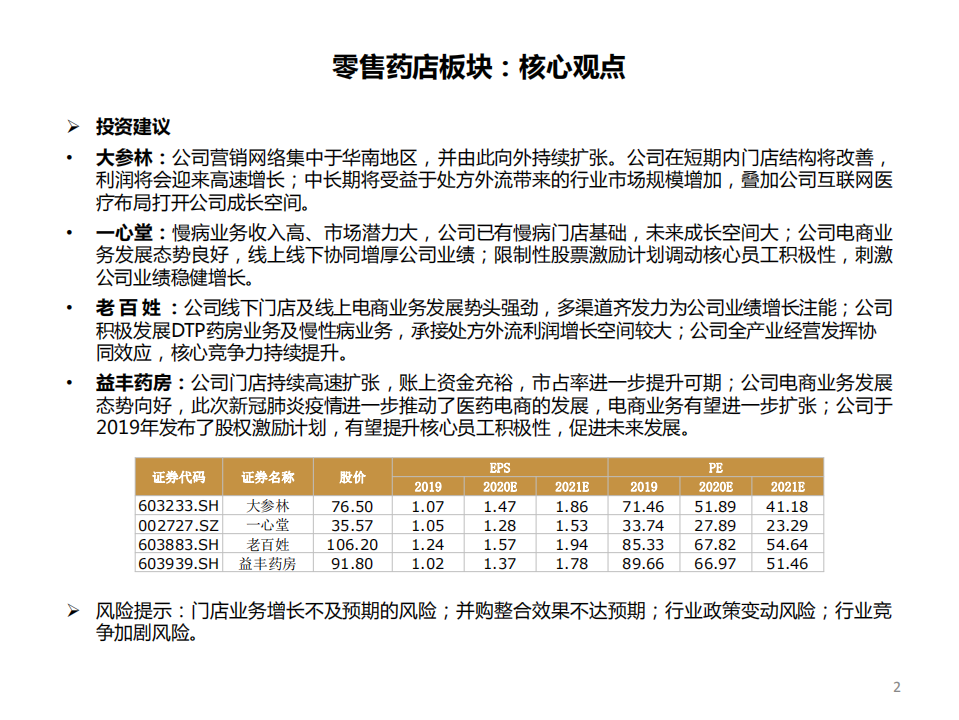 零售药店板块：核心观点

➢ 投资建议

• 大参林：公司营销网络集中于华南地区，并由此向外持续扩张。公司在短期内门店结构将改善，利润将会迎来高速增长；中长期将受益于处方外流带来的行业市场规模增加，叠加公司互联网医疗布局打开公司成长空间。

• 一心堂：慢病业务收入高、市场潜力大，公司已有慢病门店基础，未来成长空间大；公司电商业务发展态势良好，线上线下协同增厚公司业绩；限制性股票激励计划调动核心员工积极性，刺激公司业绩稳健增长。

• 老百姓：公司线下门店及线上电商业务发展势头强劲，多渠道齐发力为公司业绩增长注能；公司积极发展DTP药房业务及慢性病业务，承接处方外流利润增长空间较大；公司全产业经营发挥协同效应，核心竞争力持续提升。

• 益丰药房：公司门店持续高速扩张，账上资金充裕，市占率进一步提升可期；公司电商业务发展态势向好，此次新冠肺炎疫情进一步推动了医药电商的发展，电商业务有望进一步扩张；公司于2019年发布了股权激励计划，有望提升核心员工积极性，促进未来发展。

| 证券代码 | 证券名称 | 股价 | EPS 2019 | EPS 2020E | EPS 2021E | PE 2019 | PE 2020E | PE 2021E |
|---|---|---|---|---|---|---|---|---|
| 603233.SH | 大参林 | 76.50 | 1.07 | 1.47 | 1.86 | 71.46 | 51.89 | 41.18 |
| 002727.SZ | 一心堂 | 35.57 | 1.05 | 1.28 | 1.53 | 33.74 | 27.89 | 23.29 |
| 603883.SH | 老百姓 | 106.20 | 1.24 | 1.57 | 1.94 | 85.33 | 67.82 | 54.64 |
| 603939.SH | 益丰药房 | 91.80 | 1.02 | 1.37 | 1.78 | 89.66 | 66.97 | 51.46 |

➢ 风险提示：门店业务增长不及预期的风险；并购整合效果不达预期；行业政策变动风险；行业竞争加剧风险。

2